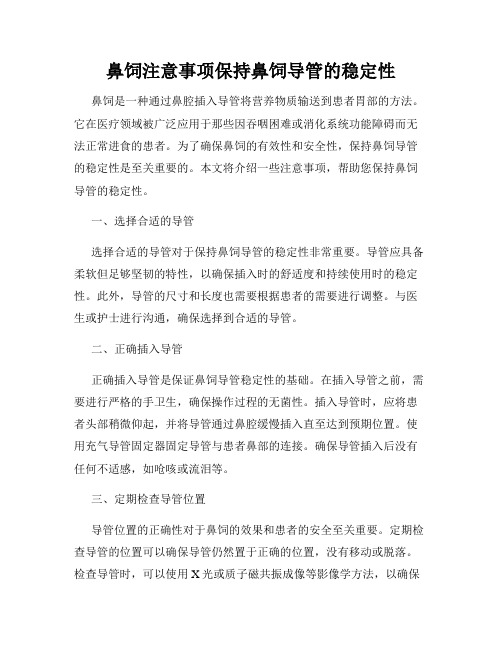 鼻饲注意事项保持鼻饲导管的稳定性

鼻饲是一种通过鼻腔插入导管将营养物质输送到患者胃部的方法。它在医疗领域被广泛应用于那些因吞咽困难或消化系统功能障碍而无法正常进食的患者。为了确保鼻饲的有效性和安全性，保持鼻饲导管的稳定性是至关重要的。本文将介绍一些注意事项，帮助您保持鼻饲导管的稳定性。

一、选择合适的导管

选择合适的导管对于保持鼻饲导管的稳定性非常重要。导管应具备柔软但足够坚韧的特性，以确保插入时的舒适度和持续使用时的稳定性。此外，导管的尺寸和长度也需要根据患者的需要进行调整。与医生或护士进行沟通，确保选择到合适的导管。

二、正确插入导管

正确插入导管是保证鼻饲导管稳定性的基础。在插入导管之前，需要进行严格的手卫生，确保操作过程的无菌性。插入导管时，应将患者头部稍微仰起，并将导管通过鼻腔缓慢插入直至达到预期位置。使用充气导管固定器固定导管与患者鼻部的连接。确保导管插入后没有任何不适感，如呛咳或流泪等。

三、定期检查导管位置

导管位置的正确性对于鼻饲的效果和患者的安全至关重要。定期检查导管的位置可以确保导管仍然置于正确的位置，没有移动或脱落。检查导管时，可以使用X光或质子磁共振成像等影像学方法，以确保